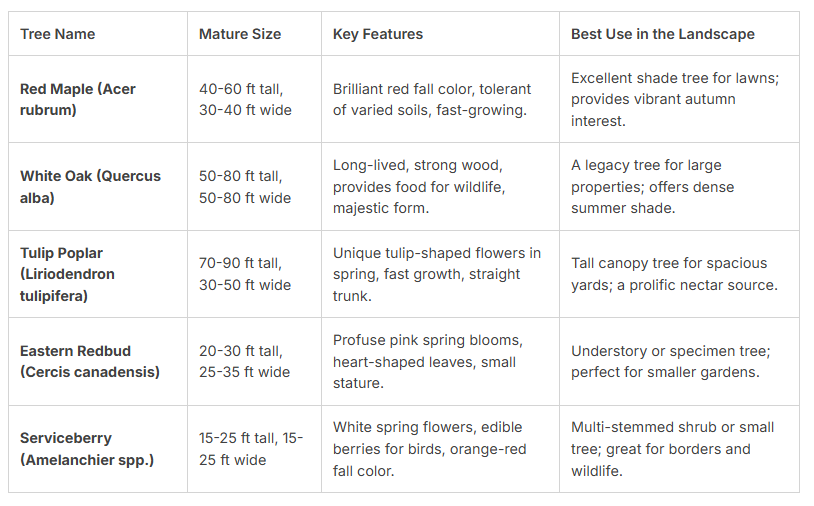 | Tree Name | Mature Size | Key Features | Best Use in the Landscape |
|---|---|---|---|
| Red Maple (Acer rubrum) | 40-60 ft tall, 30-40 ft wide | Brilliant red fall color, tolerant of varied soils, fast-growing. | Excellent shade tree for lawns; provides vibrant autumn interest. |
| White Oak (Quercus alba) | 50-80 ft tall, 50-80 ft wide | Long-lived, strong wood, provides food for wildlife, majestic form. | A legacy tree for large properties; offers dense summer shade. |
| Tulip Poplar (Liriodendron tulipifera) | 70-90 ft tall, 30-50 ft wide | Unique tulip-shaped flowers in spring, fast growth, straight trunk. | Tall canopy tree for spacious yards; a prolific nectar source. |
| Eastern Redbud (Cercis canadensis) | 20-30 ft tall, 25-35 ft wide | Profuse pink spring blooms, heart-shaped leaves, small stature. | Understory or specimen tree; perfect for smaller gardens. |
| Serviceberry (Amelanchier spp.) | 15-25 ft tall, 15-25 ft wide | White spring flowers, edible berries for birds, orange-red fall color. | Multi-stemmed shrub or small tree; great for borders and wildlife. |